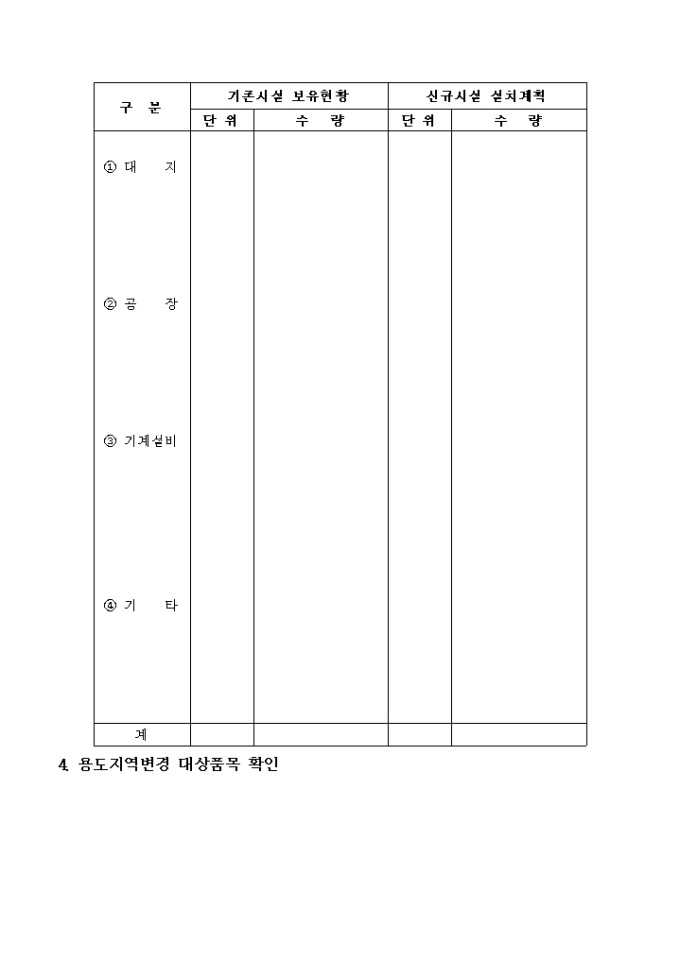 | 구 분 | 기존시설 보유현황 | | 신규시설 설치계획 | |
|---|---|---|---|---|
| | 단 위 | 수 량 | 단 위 | 수 량 |
| ① 대 지 | | | | |
| ② 공 장 | | | | |
| ③ 기계설비 | | | | |
| ④ 기 타 | | | | |
| 계 | | | | |

4. 용도지역변경 대상품목 확인